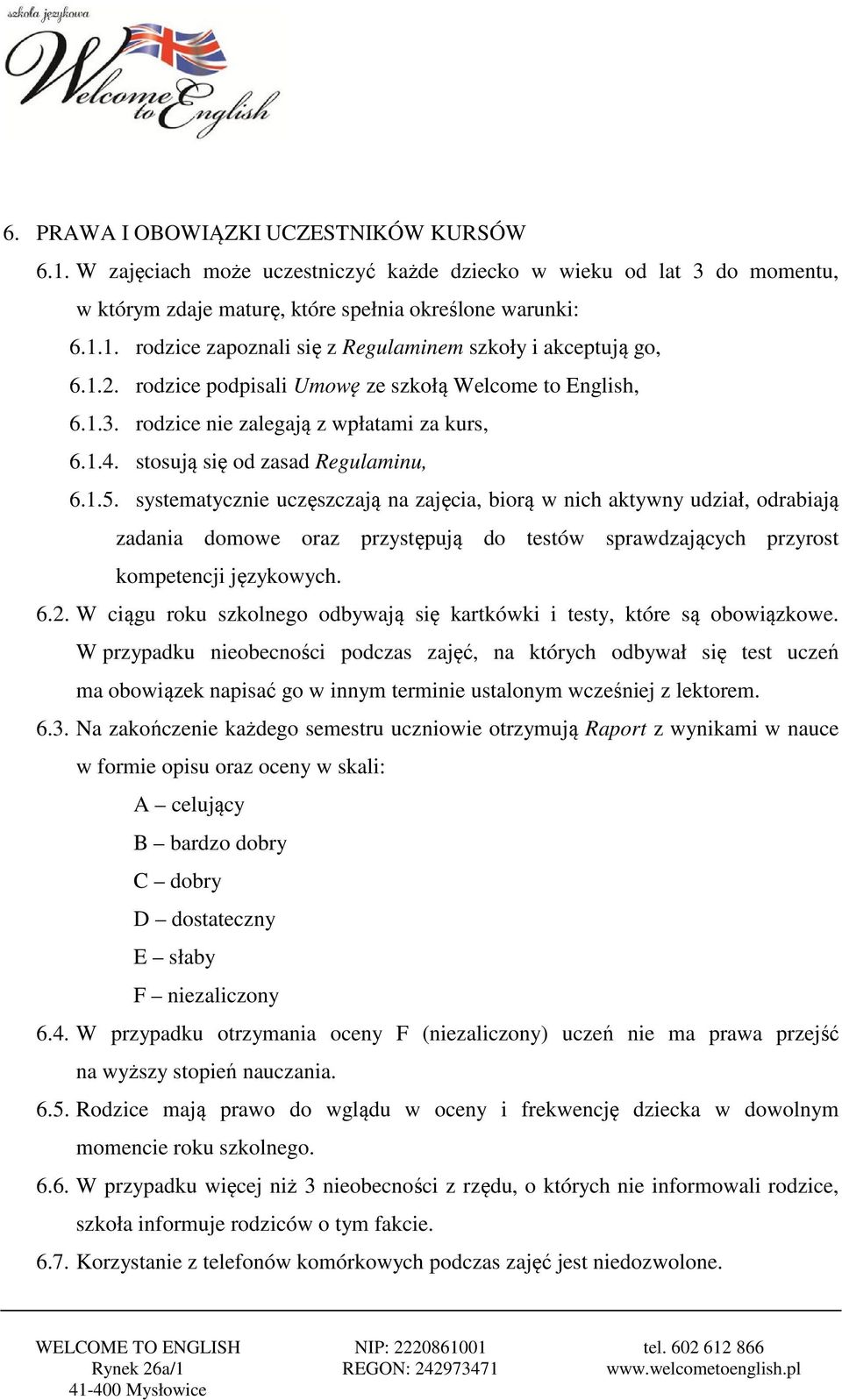 szkoła językowa
Welcome to English

6. PRAWA I OBOWIĄZKI UCZESTNIKÓW KURSÓW
6.1. W zajęciach może uczestniczyć każde dziecko w wieku od lat 3 do momentu, w którym zdaje maturę, które spełnia określone warunki:
6.1.1. rodzice zapoznali się z Regulaminem szkoły i akceptują go,
6.1.2. rodzice podpisali Umowę ze szkołą Welcome to English,
6.1.3. rodzice nie zalegają z wpłatami za kurs,
6.1.4. stosują się od zasad Regulaminu,
6.1.5. systematycznie uczęszczają na zajęcia, biorą w nich aktywny udział, odrabiają zadania domowe oraz przystępują do testów sprawdzających przyrost kompetencji językowych.
6.2. W ciągu roku szkolnego odbywają się kartkówki i testy, które są obowiązkowe. W przypadku nieobecności podczas zajęć, na których odbywał się test uczeń ma obowiązek napisać go w innym terminie ustalonym wcześniej z lektorem.
6.3. Na zakończenie każdego semestru uczniowie otrzymują Raport z wynikami w nauce w formie opisu oraz oceny w skali:
A – celujący
B – bardzo dobry
C – dobry
D – dostateczny
E – słaby
F – niezaliczony
6.4. W przypadku otrzymania oceny F (niezaliczony) uczeń nie ma prawa przejść na wyższy stopień nauczania.
6.5. Rodzice mają prawo do wglądu w oceny i frekwencję dziecka w dowolnym momencie roku szkolnego.
6.6. W przypadku więcej niż 3 nieobecności z rzędu, o których nie informowali rodzice, szkoła informuje rodziców o tym fakcie.
6.7. Korzystanie z telefonów komórkowych podczas zajęć jest niedozwolone.

WELCOME TO ENGLISH
Rynek 26a/1
41-400 Mysłowice

NIP: 2220861001
REGON: 242973471

tel. 602 612 866
www.welcometoenglish.pl